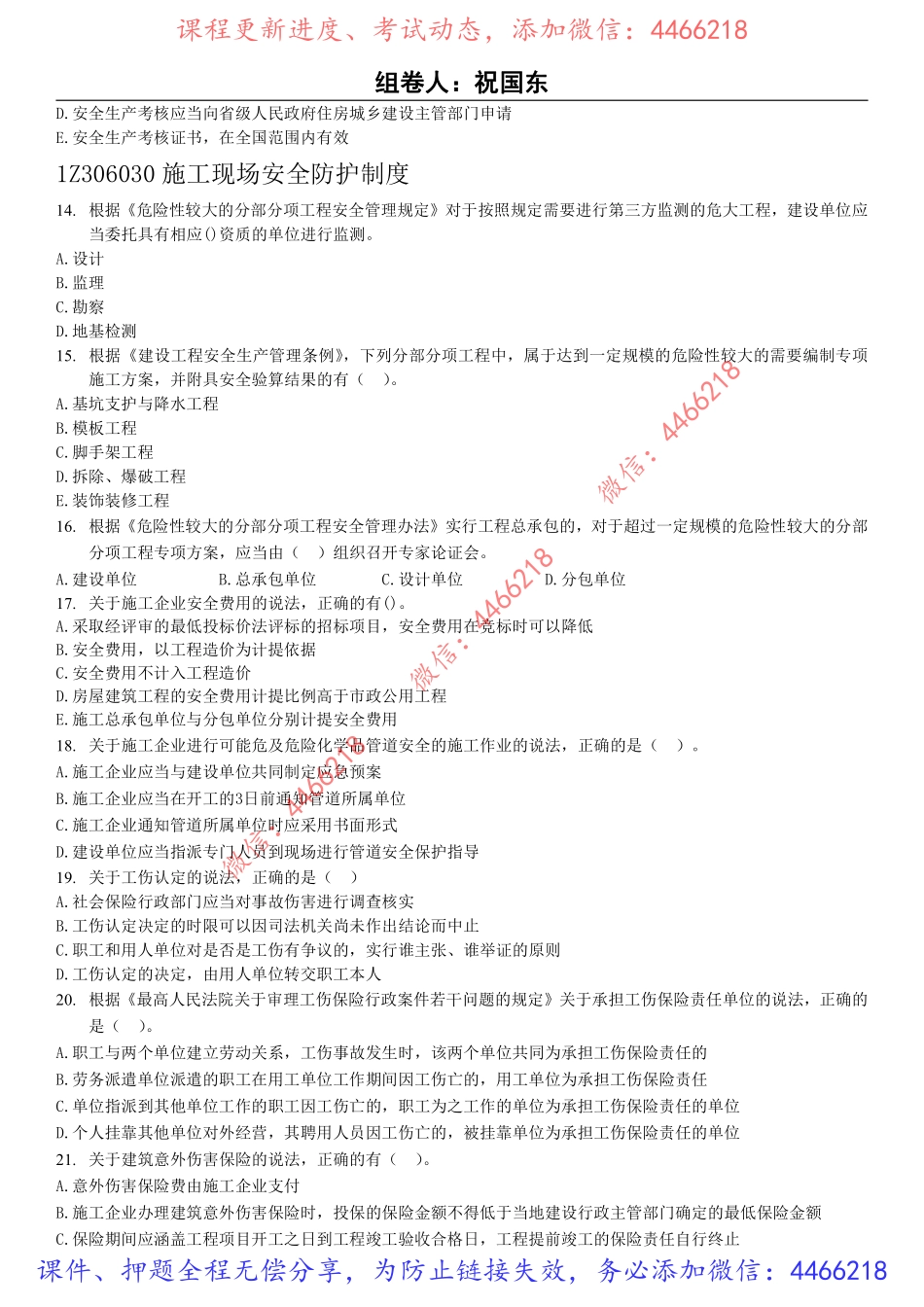 课程更新进度、考试动态，添加微信：4466218

组卷人：祝国东

D. 安全生产考核应当向省级人民政府住房城乡建设主管部门申请
E. 安全生产考核证书，在全国范围内有效

1Z306030 施工现场安全防护制度

14. 根据《危险性较大的分部分项工程安全管理规定》对于按照规定需要进行第三方监测的危大工程，建设单位应当委托具有相应()资质的单位进行监测。
A. 设计
B. 监理
C. 勘察
D. 地基检测

15. 根据《建设工程安全生产管理条例》，下列分部分项工程中，属于达到一定规模的危险性较大的需要编制专项施工方案，并附具安全验算结果的有（ ）。
A. 基坑支护与降水工程
B. 模板工程
C. 脚手架工程
D. 拆除、爆破工程
E. 装饰装修工程

微信：4466218

16. 根据《危险性较大的分部分项工程安全管理办法》实行工程总承包的，对于超过一定规模的危险性较大的分部分项工程专项方案，应当由（ ）组织召开专家论证会。
A. 建设单位 B. 总承包单位 C. 设计单位 D. 分包单位

17. 关于施工企业安全费用的说法，正确的有()。
A. 采取经评审的最低投标价法评标的招标项目，安全费用在竞标时可以降低
B. 安全费用，以工程造价为计提依据
C. 安全费用不计入工程造价
D. 房屋建筑工程的安全费用计提比例高于市政公用工程
E. 施工总承包单位与分包单位分别计提安全费用

微信：4466218

18. 关于施工企业进行可能危及危险化学品管道安全的施工作业的说法，正确的是（ ）。
A. 施工企业应当与建设单位共同制定应急预案
B. 施工企业应当在开工的3日前通知管道所属单位
C. 施工企业通知管道所属单位时应采用书面形式
D. 建设单位应当指派专门人员到现场进行管道安全保护指导

微信：4466218

19. 关于工伤认定的说法，正确的是（ ）
A. 社会保险行政部门应当对事故伤害进行调查核实
B. 工伤认定决定的时限可以因司法机关尚未作出结论而中止
C. 职工和用人单位对是否是工伤有争议的，实行谁主张、谁举证的原则
D. 工伤认定的决定，由用人单位转交职工本人

20. 根据《最高人民法院关于审理工伤保险行政案件若干问题的规定》关于承担工伤保险责任单位的说法，正确的是（ ）。
A. 职工与两个单位建立劳动关系，工伤事故发生时，该两个单位共同为承担工伤保险责任的
B. 劳务派遣单位派遣的职工在用工单位工作期间因工伤亡的，用工单位为承担工伤保险责任
C. 单位指派到其他单位工作的职工因工伤亡的，职工为之工作的单位为承担工伤保险责任的单位
D. 个人挂靠其他单位对外经营，其聘用人员因工伤亡的，被挂靠单位为承担工伤保险责任的单位

21. 关于建筑意外伤害保险的说法，正确的有（ ）。
A. 意外伤害保险费由施工企业支付
B. 施工企业办理建筑意外伤害保险时，投保的保险金额不得低于当地建设行政主管部门确定的最低保险金额
C. 保险期间应涵盖工程项目开工之日到工程竣工验收合格日，工程提前竣工的保险责任自行终止

课件、押题全程无偿分享，为防止链接失效，务必添加微信：4466218